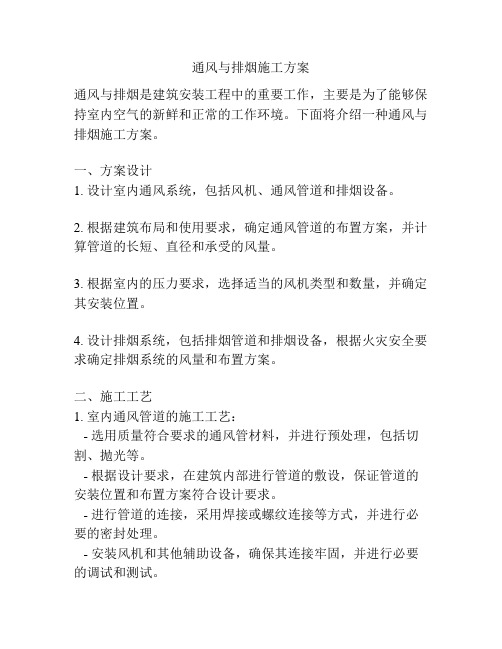 通风与排烟施工方案

通风与排烟是建筑安装工程中的重要工作，主要是为了能够保持室内空气的新鲜和正常的工作环境。下面将介绍一种通风与排烟施工方案。

一、方案设计
1. 设计室内通风系统，包括风机、通风管道和排烟设备。

2. 根据建筑布局和使用要求，确定通风管道的布置方案，并计算管道的长短、直径和承受的风量。

3. 根据室内的压力要求，选择适当的风机类型和数量，并确定其安装位置。

4. 设计排烟系统，包括排烟管道和排烟设备，根据火灾安全要求确定排烟系统的风量和布置方案。

二、施工工艺
1. 室内通风管道的施工工艺：
- 选用质量符合要求的通风管材料，并进行预处理，包括切割、抛光等。
- 根据设计要求，在建筑内部进行管道的敷设，保证管道的安装位置和布置方案符合设计要求。
- 进行管道的连接，采用焊接或螺纹连接等方式，并进行必要的密封处理。
- 安装风机和其他辅助设备，确保其连接牢固，并进行必要的调试和测试。